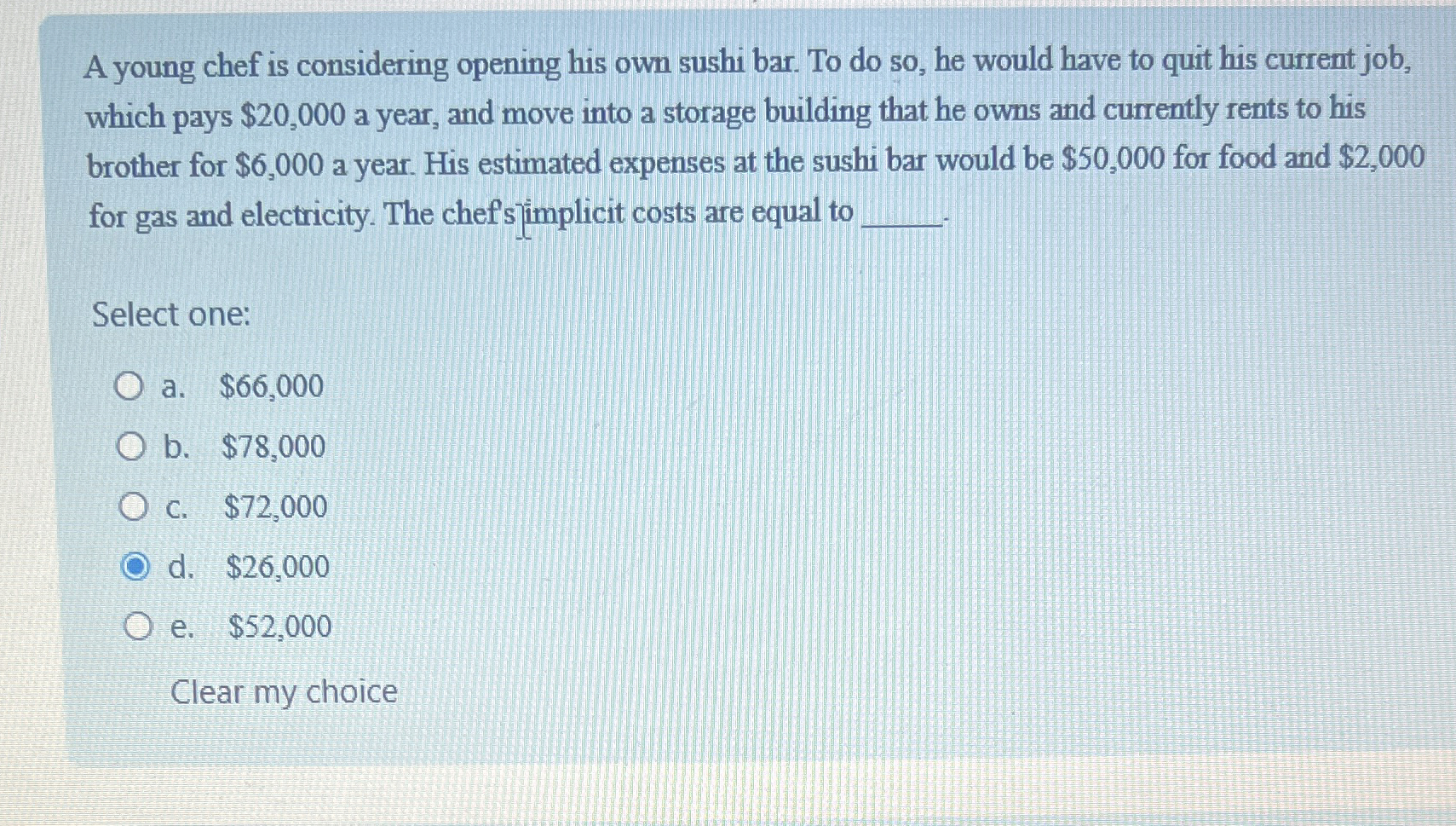 A young chef is considering opening his own sushi bar. To do so, he would have to quit his current job, which pays $20,000 a year, and move into a storage building that he owns and currently rents to his brother for $6,000 a year. His estimated expenses at the sushi bar would be $50,000 for food and $2,000 for gas and electricity. The chef's implicit costs are equal to ____.

Select one:

a. $66,000

b. $78,000

c. $72,000

d. $26,000

e. $52,000

Clear my choice